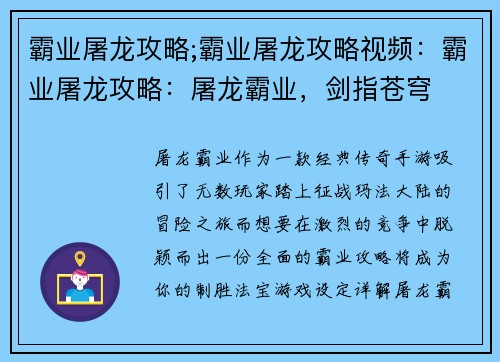 霸业屠龙攻略;霸业屠龙攻略视频：霸业屠龙攻略：屠龙霸业，剑指苍穹

屠龙霸业作为一款经典传奇手游吸引了无数玩家踏上征战玛法大陆的冒险之旅而想要在激烈的竞争中脱颖而出一份全面的霸业攻略将成为你的制胜法宝游戏设定详解屠龙霸